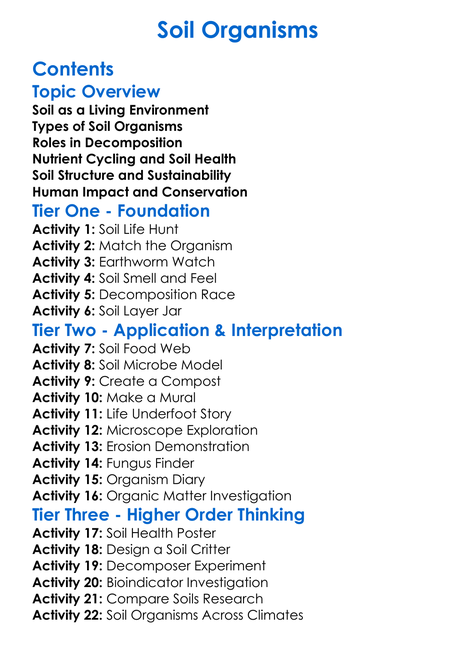 Soil Organisms

Contents

Topic Overview

Soil as a Living Environment
Types of Soil Organisms
Roles in Decomposition
Nutrient Cycling and Soil Health
Soil Structure and Sustainability
Human Impact and Conservation

Tier One - Foundation

Activity 1: Soil Life Hunt
Activity 2: Match the Organism
Activity 3: Earthworm Watch
Activity 4: Soil Smell and Feel
Activity 5: Decomposition Race
Activity 6: Soil Layer Jar

Tier Two - Application & Interpretation

Activity 7: Soil Food Web
Activity 8: Soil Microbe Model
Activity 9: Create a Compost
Activity 10: Make a Mural
Activity 11: Life Underfoot Story
Activity 12: Microscope Exploration
Activity 13: Erosion Demonstration
Activity 14: Fungus Finder
Activity 15: Organism Diary
Activity 16: Organic Matter Investigation

Tier Three - Higher Order Thinking

Activity 17: Soil Health Poster
Activity 18: Design a Soil Critter
Activity 19: Decomposer Experiment
Activity 20: Bioindicator Investigation
Activity 21: Compare Soils Research
Activity 22: Soil Organisms Across Climates